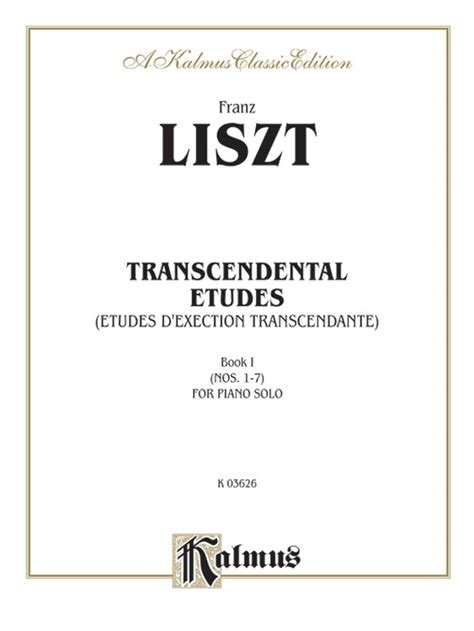 A Kalmus Classic Edition

Franz
LISZT

TRANSCENDENTAL ETUDES
(ETUDES D'EXECTION TRANSCENDANTE)

Book I
(NOS. 1-7)
FOR PIANO SOLO

K 03626

Kalmus